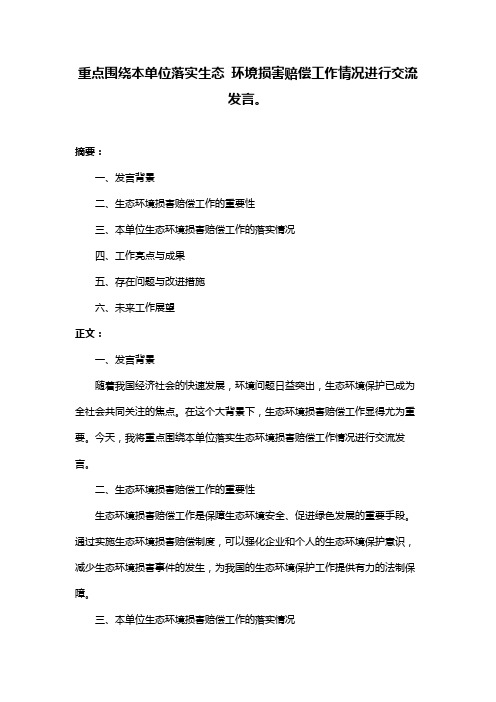 重点围绕本单位落实生态 环境损害赔偿工作情况进行交流发言。

摘要：

一、发言背景

二、生态环境损害赔偿工作的重要性

三、本单位生态环境损害赔偿工作的落实情况

四、工作亮点与成果

五、存在问题与改进措施

六、未来工作展望

正文：

一、发言背景

随着我国经济社会的快速发展，环境问题日益突出，生态环境保护已成为全社会共同关注的焦点。在这个大背景下，生态环境损害赔偿工作显得尤为重要。今天，我将重点围绕本单位落实生态环境损害赔偿工作情况进行交流发言。

二、生态环境损害赔偿工作的重要性

生态环境损害赔偿工作是保障生态环境安全、促进绿色发展的重要手段。通过实施生态环境损害赔偿制度，可以强化企业和个人的生态环境保护意识，减少生态环境损害事件的发生，为我国的生态环境保护工作提供有力的法制保障。

三、本单位生态环境损害赔偿工作的落实情况